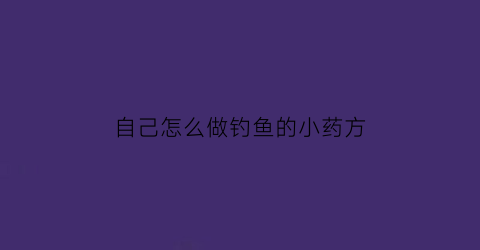 自己怎么做钓鱼的小药方